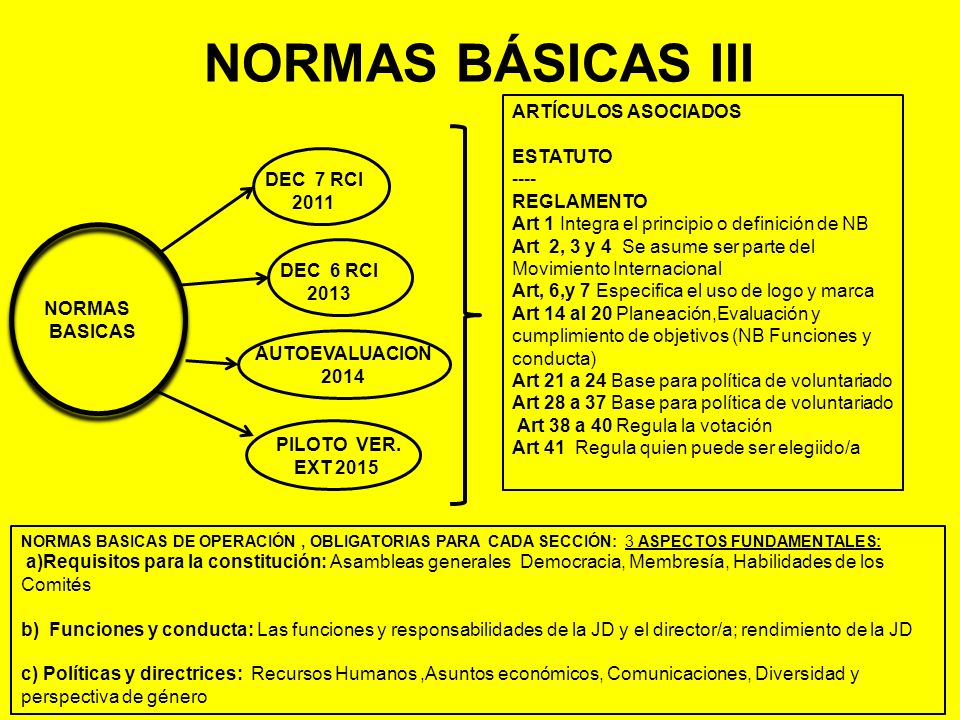 NORMAS BÁSICAS III

NORMAS BASICAS

DEC 7 RCI 2011

DEC 6 RCI 2013

AUTOEVALUACION 2014

PILOTO VER. EXT 2015

ARTÍCULOS ASOCIADOS

ESTATUTO
----
REGLAMENTO
Art 1 Integra el principio o definición de NB
Art 2, 3 y 4 Se asume ser parte del Movimiento Internacional
Art, 6,y 7 Especifica el uso de logo y marca
Art 14 al 20 Planeación,Evaluación y cumplimiento de objetivos (NB Funciones y conducta)
Art 21 a 24 Base para política de voluntariado
Art 28 a 37 Base para política de voluntariado
Art 38 a 40 Regula la votación
Art 41 Regula quien puede ser elegiido/a

NORMAS BASICAS DE OPERACIÓN , OBLIGATORIAS PARA CADA SECCIÓN: 3 ASPECTOS FUNDAMENTALES:
a)Requisitos para la constitución: Asambleas generales Democracia, Membresía, Habilidades de los Comités

b) Funciones y conducta: Las funciones y responsabilidades de la JD y el director/a; rendimiento de la JD

c) Políticas y directrices: Recursos Humanos ,Asuntos económicos, Comunicaciones, Diversidad y perspectiva de género